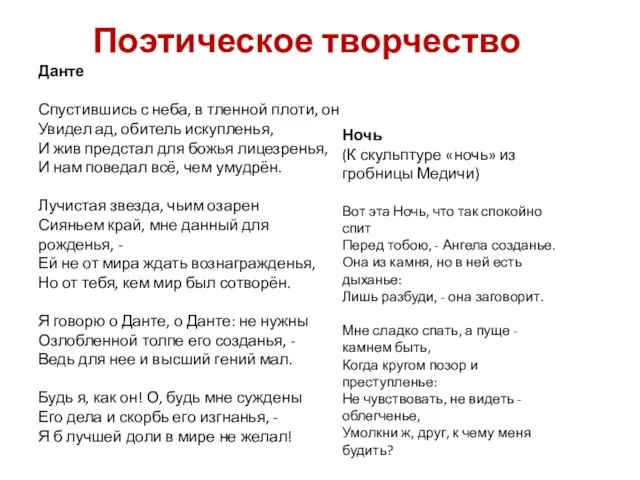 Поэтическое творчество

Данте

Спустившись с неба, в тленной плоти, он
Увидел ад, обитель искупленья,
И жив предстал для божья лицезренья,
И нам поведал всё, чем умудрён.

Лучистая звезда, чьим озарен
Сияньем край, мне данный для рожденья, -
Ей не от мира ждать вознагражденья,
Но от тебя, кем мир был сотворён.

Я говорю о Данте, о Данте: не нужны
Озлобленной толпе его созданья, -
Ведь для нее и высший гений мал.

Будь я, как он! О, будь мне суждены
Его дела и скорбь его изгнанья, -
Я б лучшей доли в мире не желал!

Ночь
(К скульптуре «ночь» из гробницы Медичи)

Вот эта Ночь, что так спокойно спит
Перед тобою, - Ангела созданье.
Она из камня, но в ней есть дыханье:
Лишь разбуди, - она заговорит.

Мне сладко спать, а пуще - камнем быть,
Когда кругом позор и преступленье:
Не чувствовать, не видеть - облегченье,
Умолкни ж, друг, к чему меня будить?